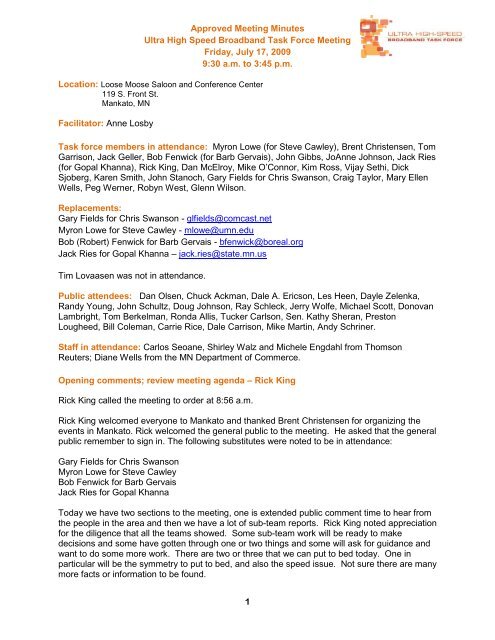 Approved Meeting Minutes
Ultra High Speed Broadband Task Force Meeting
Friday, July 17, 2009
9:30 a.m. to 3:45 p.m.

ULTRA HIGH-SPEED BROADBAND TASK FORCE

Location: Loose Moose Saloon and Conference Center
119 S. Front St.
Mankato, MN

Facilitator: Anne Losby

Task force members in attendance: Myron Lowe (for Steve Cawley), Brent Christensen, Tom Garrison, Jack Geller, Bob Fenwick (for Barb Gervais), John Gibbs, JoAnne Johnson, Jack Ries (for Gopal Khanna), Rick King, Dan McElroy, Mike O'Connor, Kim Ross, Vijay Sethi, Dick Sjoberg, Karen Smith, John Stanoch, Gary Fields for Chris Swanson, Craig Taylor, Mary Ellen Wells, Peg Werner, Robyn West, Glenn Wilson.

Replacements:
Gary Fields for Chris Swanson - glfields@comcast.net
Myron Lowe for Steve Cawley - mlowe@umn.edu
Bob (Robert) Fenwick for Barb Gervais - bfenwick@boreal.org
Jack Ries for Gopal Khanna – jack.ries@state.mn.us

Tim Lovaasen was not in attendance.

Public attendees: Dan Olsen, Chuck Ackman, Dale A. Ericson, Les Heen, Dayle Zelenka, Randy Young, John Schultz, Doug Johnson, Ray Schleck, Jerry Wolfe, Michael Scott, Donovan Lambright, Tom Berkelman, Ronda Allis, Tucker Carlson, Sen. Kathy Sheran, Preston Lougheed, Bill Coleman, Carrie Rice, Dale Carrison, Mike Martin, Andy Schriner.

Staff in attendance: Carlos Seoane, Shirley Walz and Michele Engdahl from Thomson Reuters; Diane Wells from the MN Department of Commerce.

Opening comments; review meeting agenda – Rick King

Rick King called the meeting to order at 8:56 a.m.

Rick King welcomed everyone to Mankato and thanked Brent Christensen for organizing the events in Mankato. Rick welcomed the general public to the meeting. He asked that the general public remember to sign in. The following substitutes were noted to be in attendance:

Gary Fields for Chris Swanson
Myron Lowe for Steve Cawley
Bob Fenwick for Barb Gervais
Jack Ries for Gopal Khanna

Today we have two sections to the meeting, one is extended public comment time to hear from the people in the area and then we have a lot of sub-team reports. Rick King noted appreciation for the diligence that all the teams showed. Some sub-team work will be ready to make decisions and some have gotten through one or two things and some will ask for guidance and want to do some more work. There are two or three that we can put to bed today. One in particular will be the symmetry to put to bed, and also the speed issue. Not sure there are many more facts or information to be found.

1